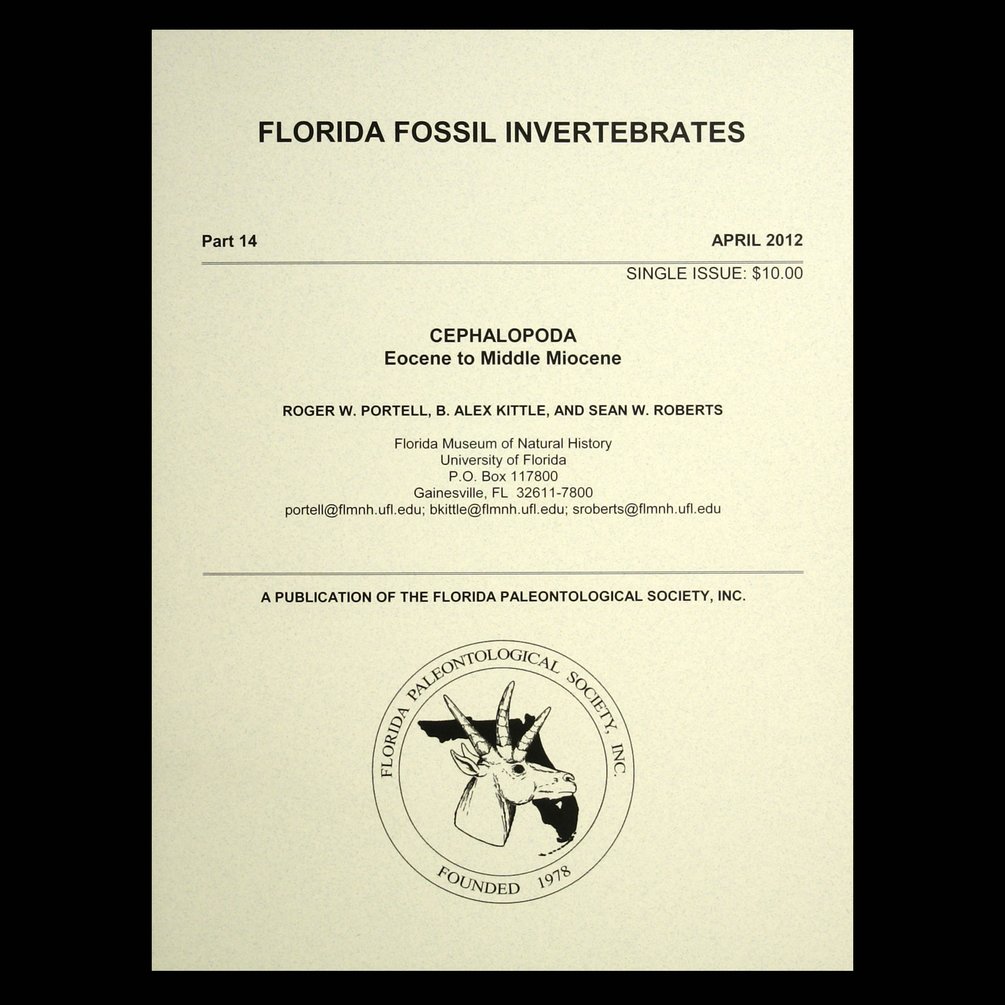 FLORIDA FOSSIL INVERTEBRATES

Part 14

APRIL 2012

SINGLE ISSUE: $10.00

CEPHALOPODA
Eocene to Middle Miocene

ROGER W. PORTELL, B. ALEX KITTLE, AND SEAN W. ROBERTS

Florida Museum of Natural History
University of Florida
P.O. Box 117800
Gainesville, FL 32611-7800
portell@flmnh.ufl.edu; bkittle@flmnh.ufl.edu; sroberts@flmnh.ufl.edu

A PUBLICATION OF THE FLORIDA PALEONTOLOGICAL SOCIETY, INC.

FLORIDA PALEONTOLOGICAL SOCIETY, INC.
FOUNDED 1978